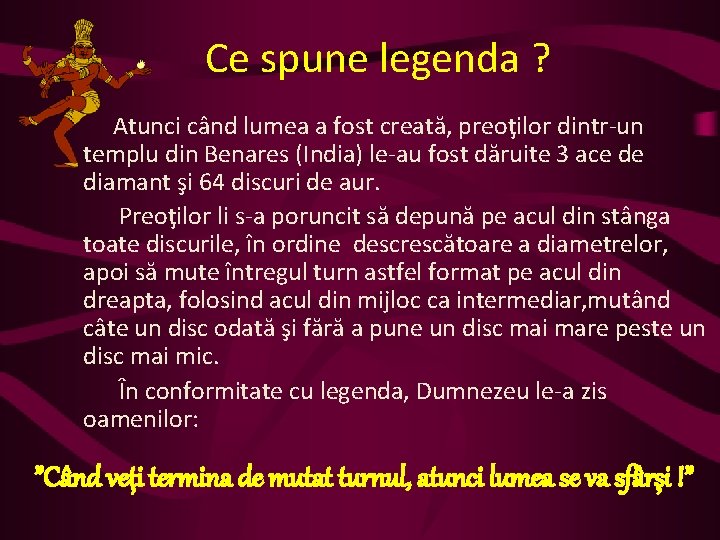 Ce spune legenda ?

Atunci când lumea a fost creată, preoţilor dintr-un templu din Benares (India) le-au fost dăruite 3 ace de diamant şi 64 discuri de aur.

Preoţilor li s-a poruncit să depună pe acul din stânga toate discurile, în ordine descrescătoare a diametrelor, apoi să mute întregul turn astfel format pe acul din dreapta, folosind acul din mijloc ca intermediar,mutând câte un disc odată şi fără a pune un disc mai mare peste un disc mai mic.

În conformitate cu legenda, Dumnezeu le-a zis oamenilor:

"Când veţi termina de mutat turnul, atunci lumea se va sfârşi !"